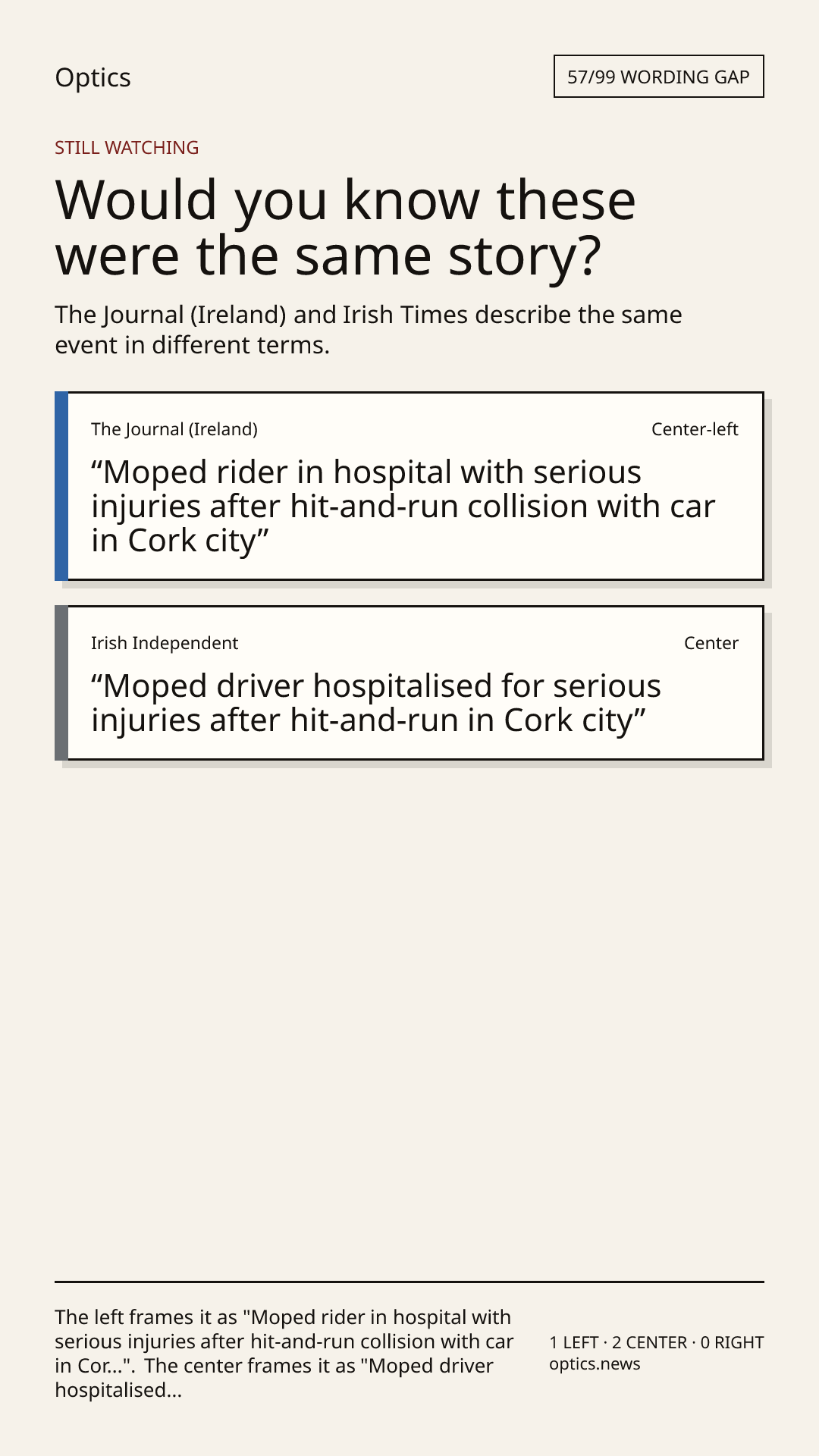 Optics

57/99 WORDING GAP

STILL WATCHING

Would you know these were the same story?

The Journal (Ireland) and Irish Times describe the same event in different terms.

The Journal (Ireland)

Center-left

“Moped rider in hospital with serious injuries after hit-and-run collision with car in Cork city”

Irish Independent

Center

“Moped driver hospitalised for serious injuries after hit-and-run in Cork city”

The left frames it as "Moped rider in hospital with serious injuries after hit-and-run collision with car in Cor...". The center frames it as "Moped driver hospitalised...

1 LEFT · 2 CENTER · 0 RIGHT
optics.news